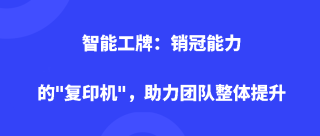 智能工牌：销冠能力

的"复印机"，助力团队整体提升